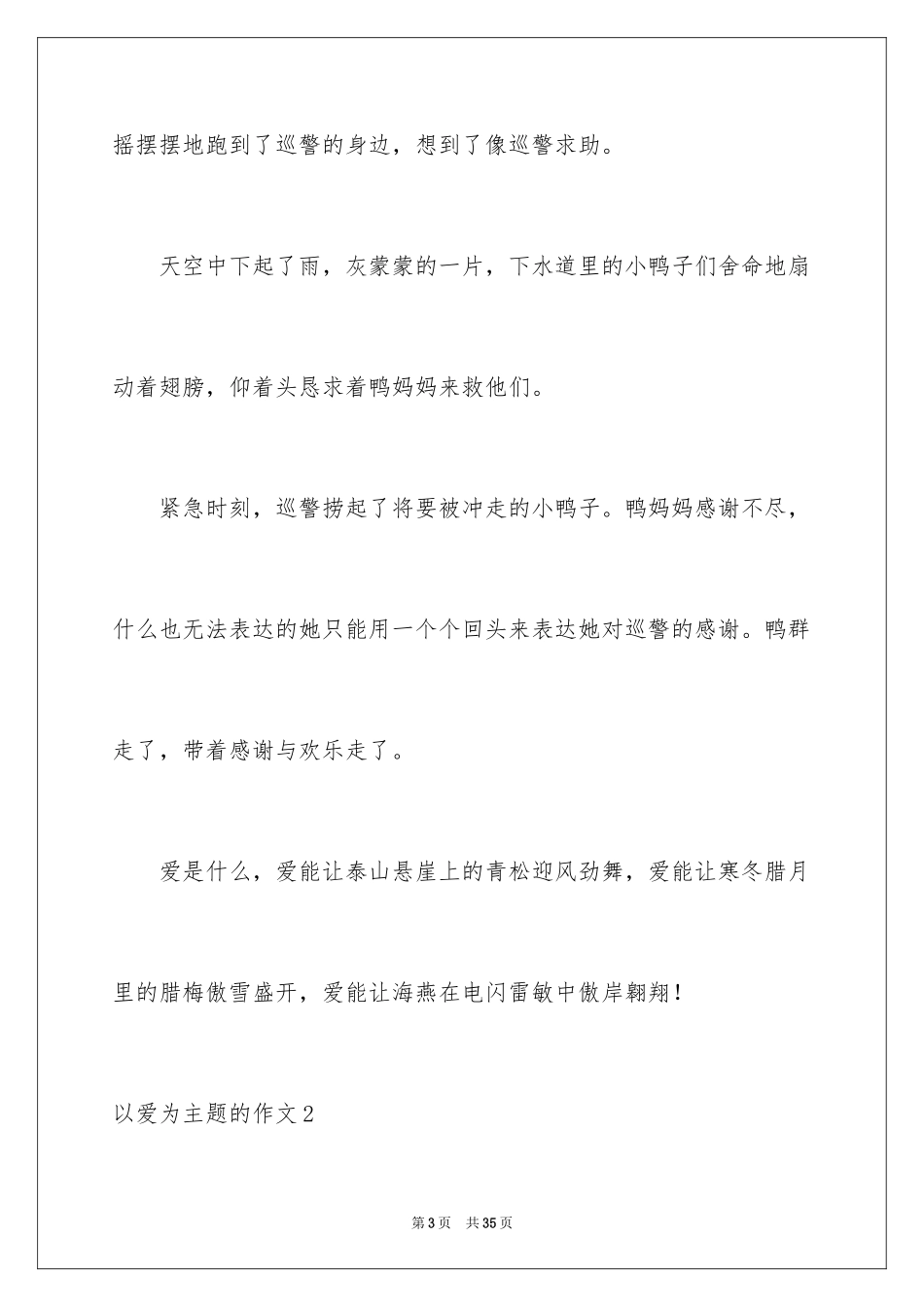 摇摆摆地跑到了巡警的身边，想到了像巡警求助。

天空中下起了雨，灰蒙蒙的一片，下水道里的小鸭子们舍命地扇动着翅膀，仰着头恳求着鸭妈妈来救他们。

紧急时刻，巡警捞起了将要被冲走的小鸭子。鸭妈妈感谢不尽，什么也无法表达的她只能用一个个回头来表达她对巡警的感谢。鸭群走了，带着感谢与欢乐走了。

爱是什么，爱能让泰山悬崖上的青松迎风劲舞，爱能让寒冬腊月里的腊梅傲雪盛开，爱能让海燕在电闪雷敏中傲岸翱翔！

以爱为主题的作文2

第3页　共35页